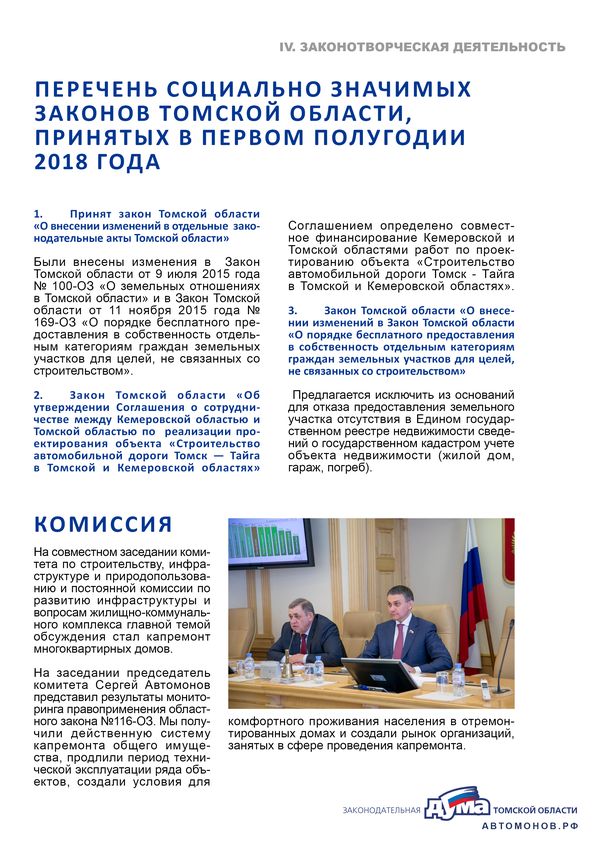 IV. ЗАКОНОТВОРЧЕСКАЯ ДЕЯТЕЛЬНОСТЬ

ПЕРЕЧЕНЬ СОЦИАЛЬНО ЗНАЧИМЫХ ЗАКОНОВ ТОМСКОЙ ОБЛАСТИ, ПРИНЯТЫХ В ПЕРВОМ ПОЛУГОДИИ 2018 ГОДА

1. Принят закон Томской области «О внесении изменений в отдельные законодательные акты Томской области»

Были внесены изменения в Закон Томской области от 9 июля 2015 года № 100-ОЗ «О земельных отношениях в Томской области» и в Закон Томской области от 11 ноября 2015 года № 169-ОЗ «О порядке бесплатного предоставления в собственность отдельным категориям граждан земельных участков для целей, не связанных со строительством».

2. Закон Томской области «Об утверждении Соглашения о сотрудничестве между Кемеровской областью и Томской областью по реализации проектирования объекта «Строительство автомобильной дороги Томск — Тайга в Томской и Кемеровской областях»

Соглашением определено совместное финансирование Кемеровской и Томской областями работ по проектированию объекта «Строительство автомобильной дороги Томск - Тайга в Томской и Кемеровской областях».

3. Закон Томской области «О внесении изменений в Закон Томской области «О порядке бесплатного предоставления в собственность отдельным категориям граждан земельных участков для целей, не связанных со строительством»

Предлагается исключить из оснований для отказа предоставления земельного участка отсутствия в Едином государственном реестре недвижимости сведений о государственном кадастром учете объекта недвижимости (жилой дом, гараж, погреб).

КОМИССИЯ

На совместном заседании комитета по строительству, инфраструктуре и природопользованию и постоянной комиссии по развитию инфраструктуры и вопросам жилищно-коммунального комплекса главной темой обсуждения стал капремонт многоквартирных домов.

На заседании председатель комитета Сергей Автомонов представил результаты мониторинга правоприменения областного закона №116-ОЗ. Мы получили действенную систему капремонта общего имущества, продлили период технической эксплуатации ряда объектов, создали условия для комфортного проживания населения в отремонтированных домах и создали рынок организаций, занятых в сфере проведения капремонта.

ЗАКОНОДАТЕЛЬНАЯ ДУМА ТОМСКОЙ ОБЛАСТИ
АВТОМОНОВ.РФ